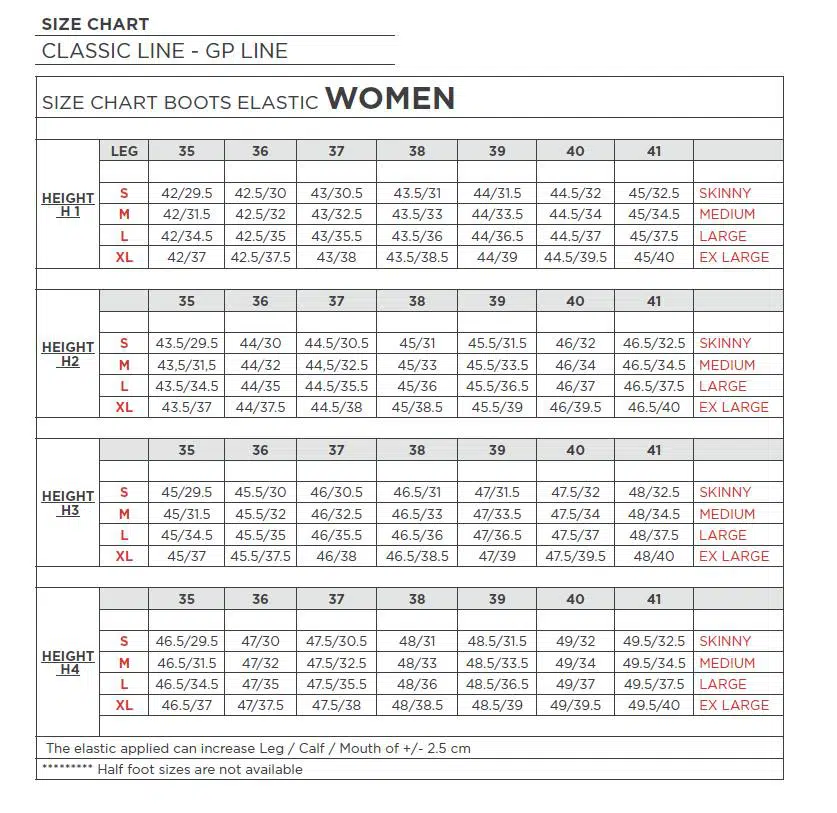 SIZE CHART

CLASSIC LINE - GP LINE

SIZE CHART BOOTS ELASTIC WOMEN

| | LEG | 35 | 36 | 37 | 38 | 39 | 40 | 41 | |
|---|---|---|---|---|---|---|---|---|---|
| HEIGHT H 1 | S | 42/29.5 | 42.5/30 | 43/30.5 | 43.5/31 | 44/31.5 | 44.5/32 | 45/32.5 | SKINNY |
| | M | 42/31.5 | 42.5/32 | 43/32.5 | 43.5/33 | 44/33.5 | 44.5/34 | 45/34.5 | MEDIUM |
| | L | 42/34.5 | 42.5/35 | 43/35.5 | 43.5/36 | 44/36.5 | 44.5/37 | 45/37.5 | LARGE |
| | XL | 42/37 | 42.5/37.5 | 43/38 | 43.5/38.5 | 44/39 | 44.5/39.5 | 45/40 | EX LARGE |

| | | 35 | 36 | 37 | 38 | 39 | 40 | 41 | |
|---|---|---|---|---|---|---|---|---|---|
| HEIGHT H2 | S | 43.5/29.5 | 44/30 | 44.5/30.5 | 45/31 | 45.5/31.5 | 46/32 | 46.5/32.5 | SKINNY |
| | M | 43,5/31,5 | 44/32 | 44,5/32.5 | 45/33 | 45.5/33.5 | 46/34 | 46.5/34.5 | MEDIUM |
| | L | 43.5/34.5 | 44/35 | 44.5/35.5 | 45/36 | 45.5/36.5 | 46/37 | 46.5/37.5 | LARGE |
| | XL | 43.5/37 | 44/37.5 | 44.5/38 | 45/38.5 | 45.5/39 | 46/39.5 | 46.5/40 | EX LARGE |

| | | 35 | 36 | 37 | 38 | 39 | 40 | 41 | |
|---|---|---|---|---|---|---|---|---|---|
| HEIGHT H3 | S | 45/29.5 | 45.5/30 | 46/30.5 | 46.5/31 | 47/31.5 | 47.5/32 | 48/32.5 | SKINNY |
| | M | 45/31.5 | 45.5/32 | 46/32.5 | 46.5/33 | 47/33.5 | 47.5/34 | 48/34.5 | MEDIUM |
| | L | 45/34.5 | 45.5/35 | 46/35.5 | 46.5/36 | 47/36.5 | 47.5/37 | 48/37.5 | LARGE |
| | XL | 45/37 | 45.5/37.5 | 46/38 | 46.5/38.5 | 47/39 | 47.5/39.5 | 48/40 | EX LARGE |

| | | 35 | 36 | 37 | 38 | 39 | 40 | 41 | |
|---|---|---|---|---|---|---|---|---|---|
| HEIGHT H4 | S | 46.5/29.5 | 47/30 | 47.5/30.5 | 48/31 | 48.5/31.5 | 49/32 | 49.5/32.5 | SKINNY |
| | M | 46.5/31.5 | 47/32 | 47.5/32.5 | 48/33 | 48.5/33.5 | 49/34 | 49.5/34.5 | MEDIUM |
| | L | 46.5/34.5 | 47/35 | 47.5/35.5 | 48/36 | 48.5/36.5 | 49/37 | 49.5/37.5 | LARGE |
| | XL | 46.5/37 | 47/37.5 | 47.5/38 | 48/38.5 | 48.5/39 | 49/39.5 | 49.5/40 | EX LARGE |

The elastic applied can increase Leg / Calf / Mouth of +/- 2.5 cm

********* Half foot sizes are not available